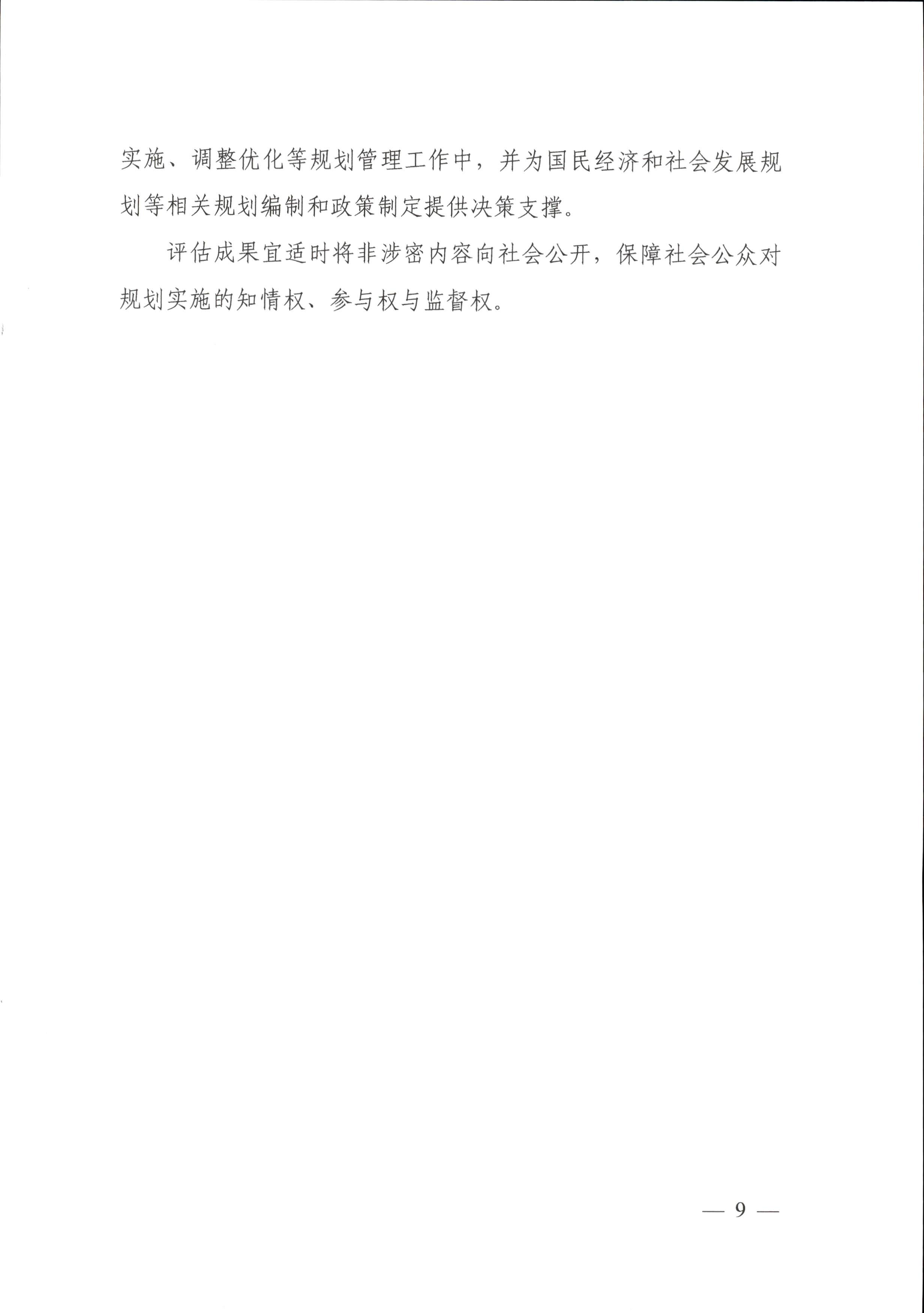 实施、调整优化等规划管理工作中，并为国民经济和社会发展规划等相关规划编制和政策制定提供决策支撑。

评估成果宜适时将非涉密内容向社会公开，保障社会公众对规划实施的知情权、参与权与监督权。

— 9 —